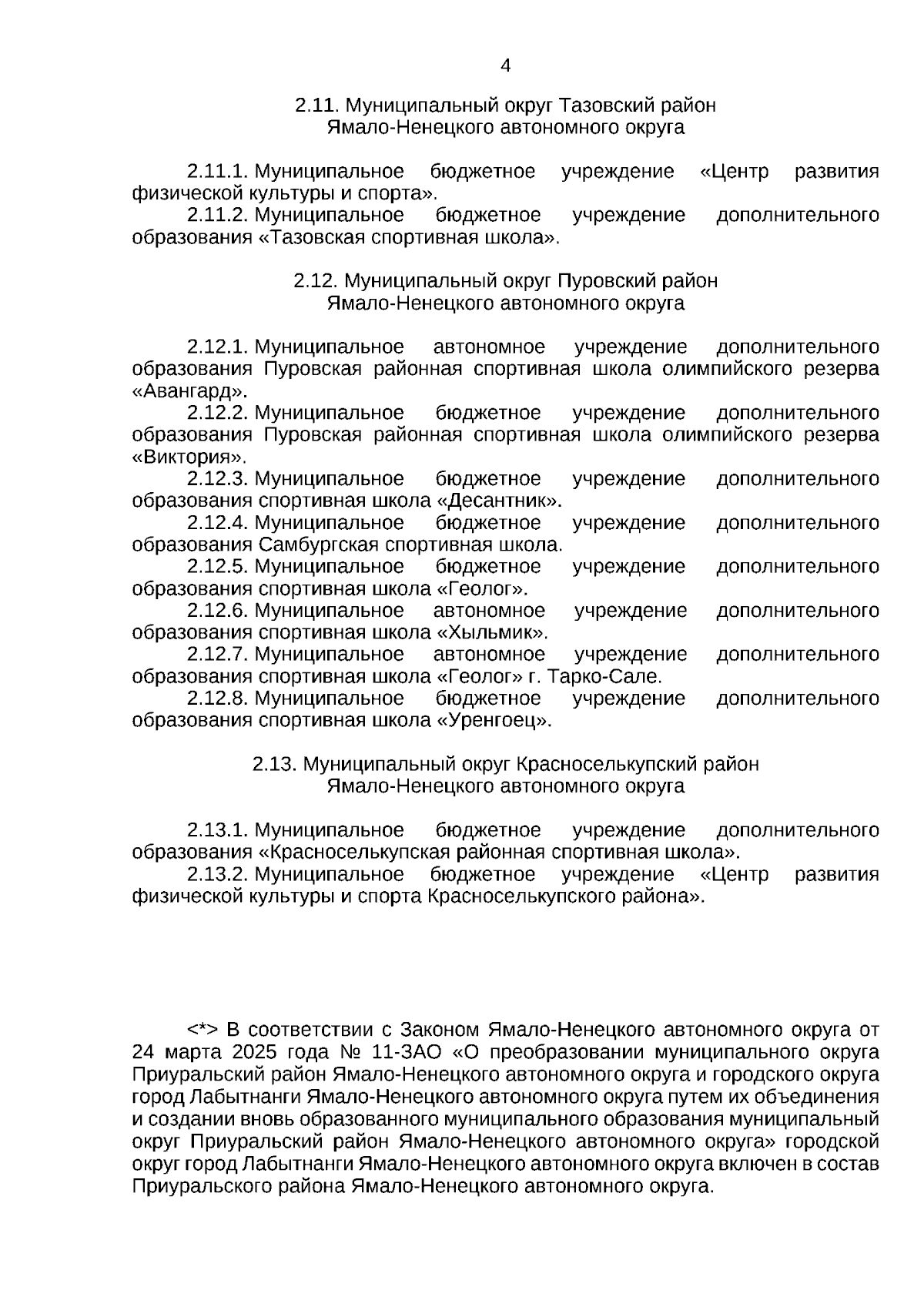 4

2.11. Муниципальный округ Тазовский район Ямало-Ненецкого автономного округа

2.11.1. Муниципальное бюджетное учреждение «Центр развития физической культуры и спорта».
2.11.2. Муниципальное бюджетное учреждение дополнительного образования «Тазовская спортивная школа».

2.12. Муниципальный округ Пуровский район Ямало-Ненецкого автономного округа

2.12.1. Муниципальное автономное учреждение дополнительного образования Пуровская районная спортивная школа олимпийского резерва «Авангард».
2.12.2. Муниципальное бюджетное учреждение дополнительного образования Пуровская районная спортивная школа олимпийского резерва «Виктория».
2.12.3. Муниципальное бюджетное учреждение дополнительного образования спортивная школа «Десантник».
2.12.4. Муниципальное бюджетное учреждение дополнительного образования Самбургская спортивная школа.
2.12.5. Муниципальное бюджетное учреждение дополнительного образования спортивная школа «Геолог».
2.12.6. Муниципальное автономное учреждение дополнительного образования спортивная школа «Хыльмик».
2.12.7. Муниципальное автономное учреждение дополнительного образования спортивная школа «Геолог» г. Тарко-Сале.
2.12.8. Муниципальное бюджетное учреждение дополнительного образования спортивная школа «Уренгоец».

2.13. Муниципальный округ Красноселькупский район Ямало-Ненецкого автономного округа

2.13.1. Муниципальное бюджетное учреждение дополнительного образования «Красноселькупская районная спортивная школа».
2.13.2. Муниципальное бюджетное учреждение «Центр развития физической культуры и спорта Красноселькупского района».

<*> В соответствии с Законом Ямало-Ненецкого автономного округа от 24 марта 2025 года № 11-ЗАО «О преобразовании муниципального округа Приуральский район Ямало-Ненецкого автономного округа и городского округа город Лабытнанги Ямало-Ненецкого автономного округа путем их объединения и создании вновь образованного муниципального образования муниципальный округ Приуральский район Ямало-Ненецкого автономного округа» городской округ город Лабытнанги Ямало-Ненецкого автономного округа включен в состав Приуральского района Ямало-Ненецкого автономного округа.